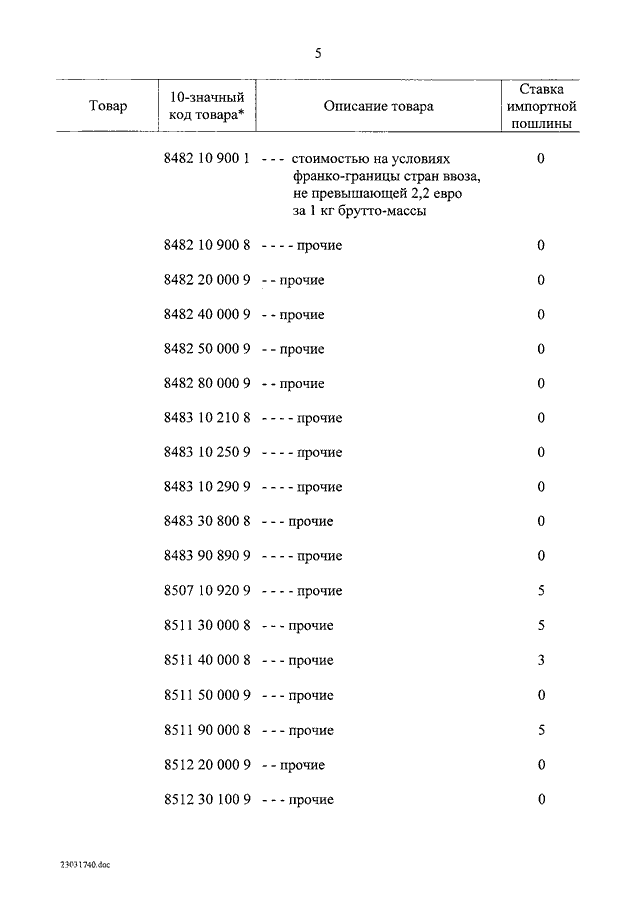 5

| Товар | 10-значный код товара* | Описание товара | Ставка импортной пошлины |
|---|---|---|---|
| | 8482 10 900 1 | - - - стоимостью на условиях франко-границы стран ввоза, не превышающей 2,2 евро за 1 кг брутто-массы | 0 |
| | 8482 10 900 8 | - - - - прочие | 0 |
| | 8482 20 000 9 | - - прочие | 0 |
| | 8482 40 000 9 | - - прочие | 0 |
| | 8482 50 000 9 | - - прочие | 0 |
| | 8482 80 000 9 | - - прочие | 0 |
| | 8483 10 210 8 | - - - - прочие | 0 |
| | 8483 10 250 9 | - - - - прочие | 0 |
| | 8483 10 290 9 | - - - - прочие | 0 |
| | 8483 30 800 8 | - - - прочие | 0 |
| | 8483 90 890 9 | - - - - прочие | 0 |
| | 8507 10 920 9 | - - - - прочие | 5 |
| | 8511 30 000 8 | - - - прочие | 5 |
| | 8511 40 000 8 | - - - прочие | 3 |
| | 8511 50 000 9 | - - - прочие | 0 |
| | 8511 90 000 8 | - - - прочие | 5 |
| | 8512 20 000 9 | - - прочие | 0 |
| | 8512 30 100 9 | - - - прочие | 0 |

23031740.doc